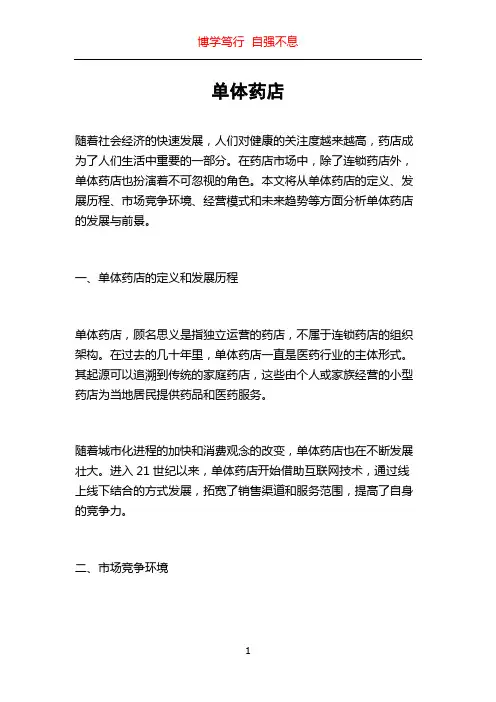 博学笃行 自强不息

单体药店

随着社会经济的快速发展，人们对健康的关注度越来越高，药店成为了人们生活中重要的一部分。在药店市场中，除了连锁药店外，单体药店也扮演着不可忽视的角色。本文将从单体药店的定义、发展历程、市场竞争环境、经营模式和未来趋势等方面分析单体药店的发展与前景。

一、单体药店的定义和发展历程

单体药店，顾名思义是指独立运营的药店，不属于连锁药店的组织架构。在过去的几十年里，单体药店一直是医药行业的主体形式。其起源可以追溯到传统的家庭药店，这些由个人或家族经营的小型药店为当地居民提供药品和医药服务。

随着城市化进程的加快和消费观念的改变，单体药店也在不断发展壮大。进入 21 世纪以来，单体药店开始借助互联网技术，通过线上线下结合的方式发展，拓宽了销售渠道和服务范围，提高了自身的竞争力。

二、市场竞争环境

1